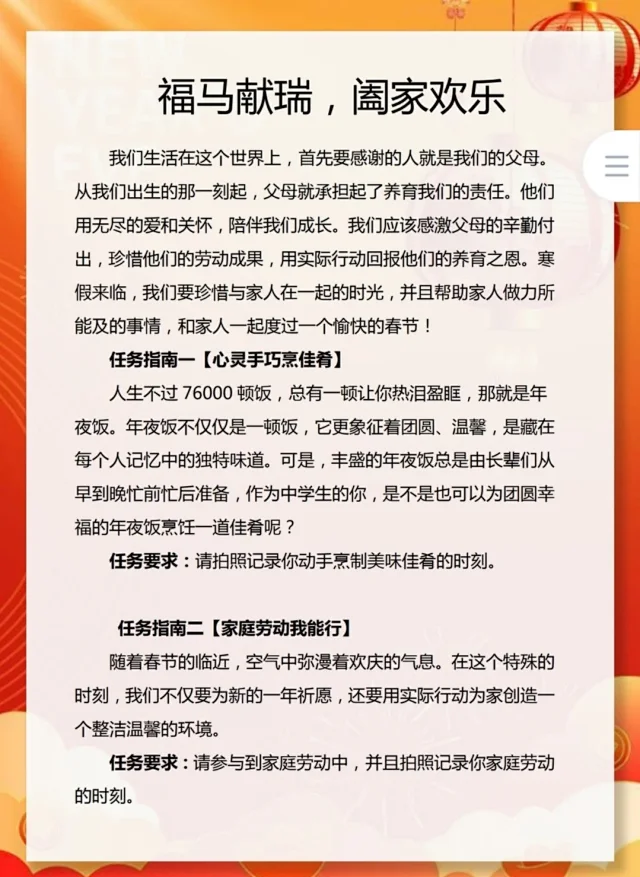 福马献瑞，阖家欢乐

我们生活在这个世界上，首先要感谢的人就是我们的父母。从我们出生的那一刻起，父母就承担起了养育我们的责任。他们用无尽的爱和关怀，陪伴我们成长。我们应该感激父母的辛勤付出，珍惜他们的劳动成果，用实际行动回报他们的养育之恩。寒假来临，我们要珍惜与家人在一起的时光，并且帮助家人做力所能及的事情，和家人一起度过一个愉快的春节！

任务指南一【心灵手巧烹佳肴】

人生不过 76000 顿饭，总有一顿让你热泪盈眶，那就是年夜饭。年夜饭不仅仅是一顿饭，它更象征着团圆、温馨，是藏在每个人记忆中的独特味道。可是，丰盛的年夜饭总是由长辈们从早到晚忙前忙后准备，作为中学生的你，是不是也可以为团圆幸福的年夜饭烹饪一道佳肴呢？

任务要求：请拍照记录你动手烹制美味佳肴的时刻。

任务指南二【家庭劳动我能行】

随着春节的临近，空气中弥漫着欢庆的气息。在这个特殊的时刻，我们不仅要为新的一年祈愿，还要用实际行动为家创造一个整洁温馨的环境。

任务要求：请参与到家庭劳动中，并且拍照记录你家庭劳动的时刻。